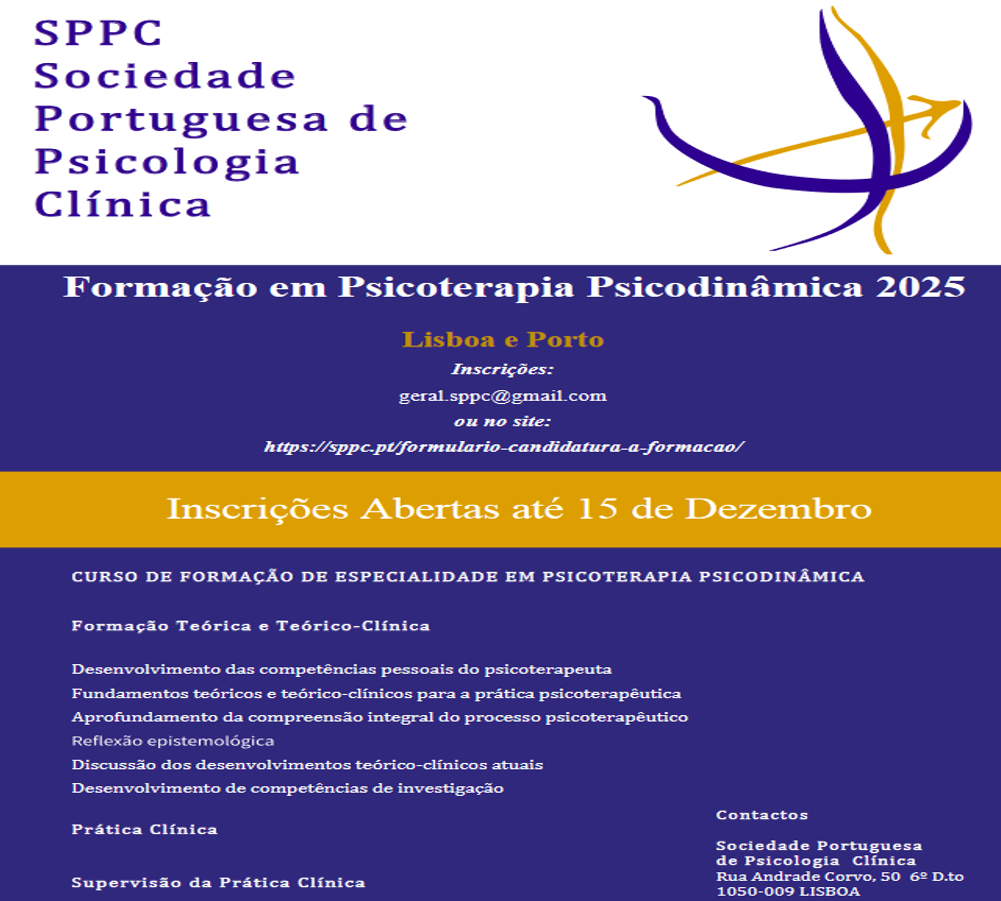 SPPC
Sociedade
Portuguesa de
Psicologia
Clínica

Formação em Psicoterapia Psicodinâmica 2025

Lisboa e Porto

Inscrições:
geral.sppc@gmail.com
ou no site:
https://sppc.pt/formulario-candidatura-a-formacao/

Inscrições Abertas até 15 de Dezembro

CURSO DE FORMAÇÃO DE ESPECIALIDADE EM PSICOTERAPIA PSICODINÂMICA

Formação Teórica e Teórico-Clínica

Desenvolvimento das competências pessoais do psicoterapeuta
Fundamentos teóricos e teórico-clínicos para a prática psicoterapêutica
Aprofundamento da compreensão integral do processo psicoterapêutico
Reflexão epistemológica
Discussão dos desenvolvimentos teórico-clínicos atuais
Desenvolvimento de competências de investigação

Prática Clínica

Supervisão da Prática Clínica

Contactos

Sociedade Portuguesa
de Psicologia Clínica
Rua Andrade Corvo, 50 6º D.to
1050-009 LISBOA